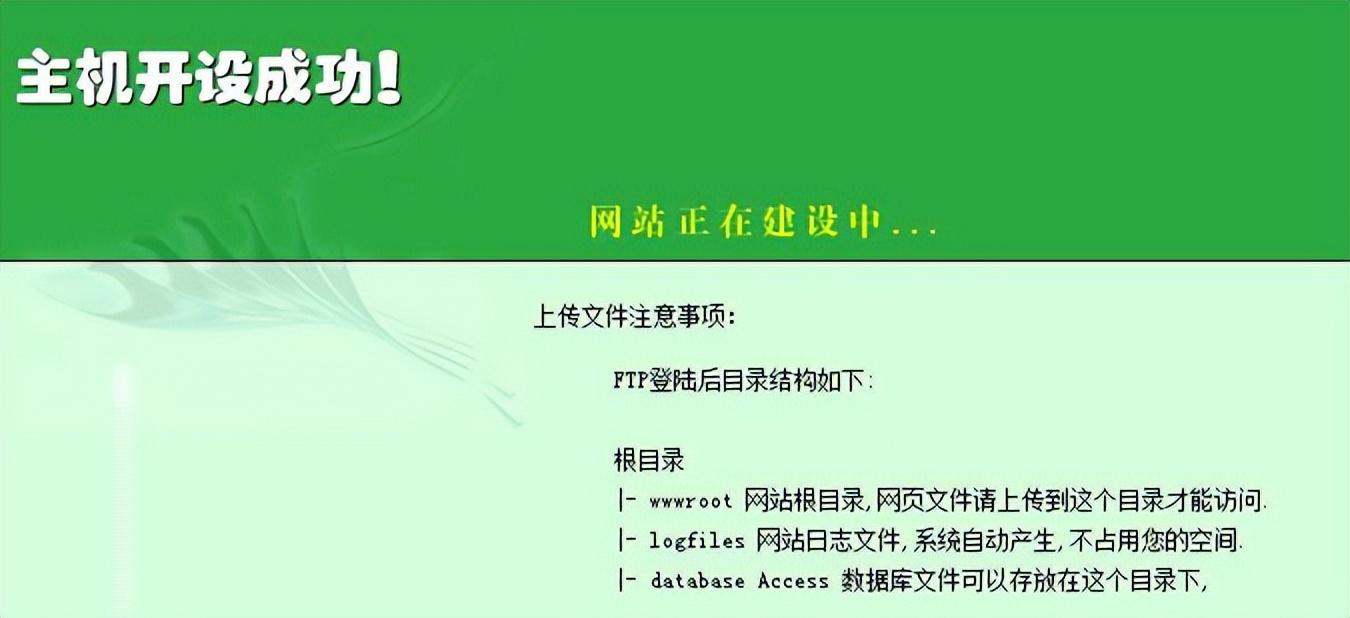 主机开设成功!

网站正在建设中...

上传文件注意事项:

FTP登陆后目录结构如下:

根目录
|- wwwroot 网站根目录,网页文件请上传到这个目录才能访问.
|- logfiles 网站日志文件,系统自动产生,不占用您的空间.
|- database Access 数据库文件可以存放在这个目录下,